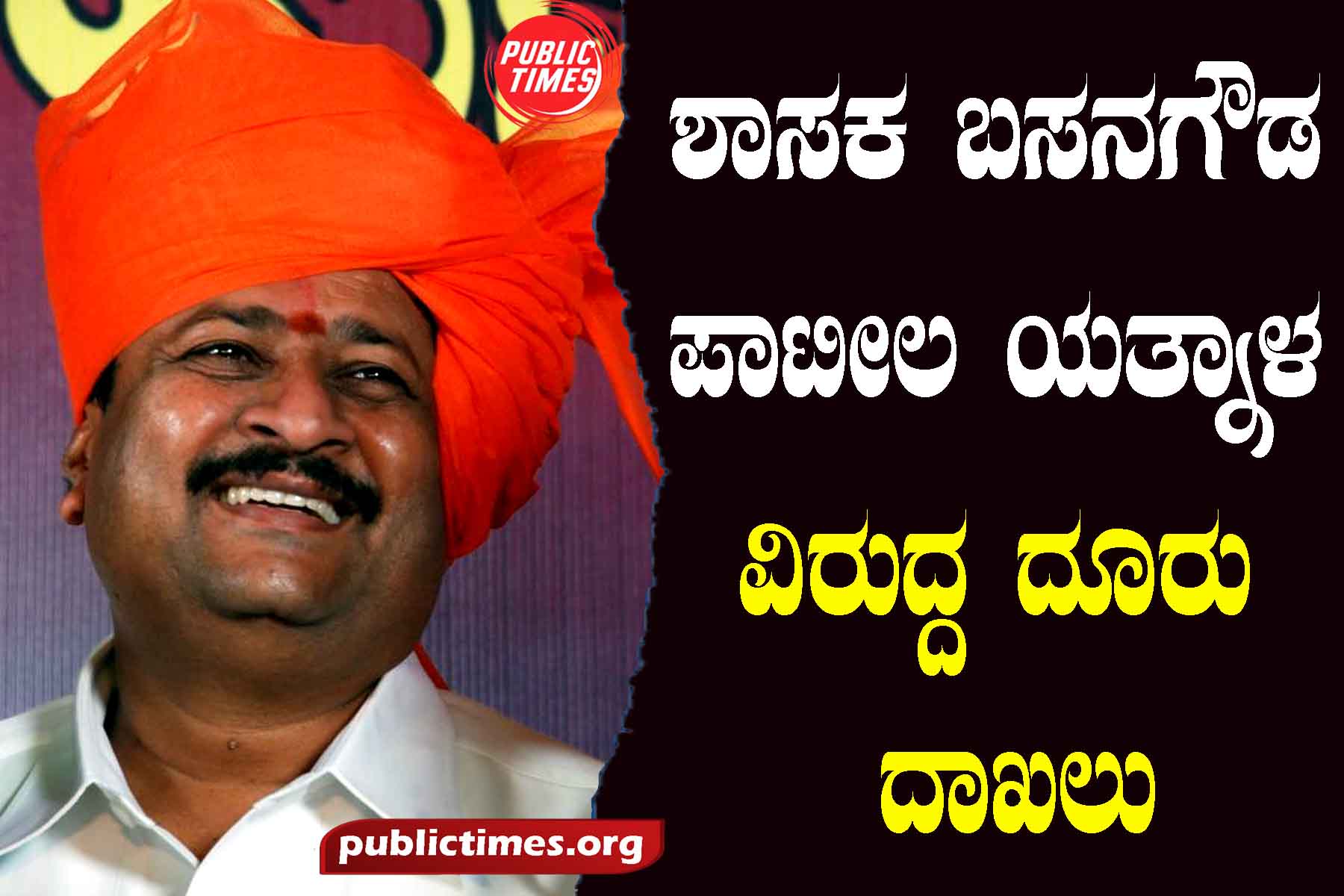 PUBLIC TIMES

ಶಾಸಕ ಬಸನಗೌಡ ಪಾಟೀಲ ಯತ್ನಾಳ ವಿರುದ್ಧ ದೂರು ದಾಖಲು

publictimes.org